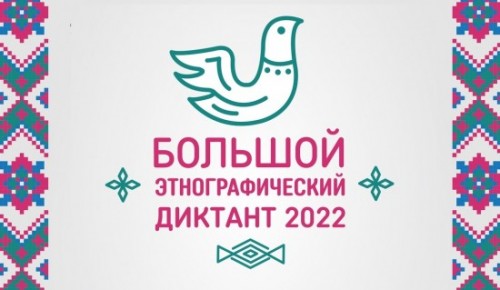 БОЛЬШОЙ
ЭТНОГРАФИЧЕСКИЙ
ДИКТАНТ 2022